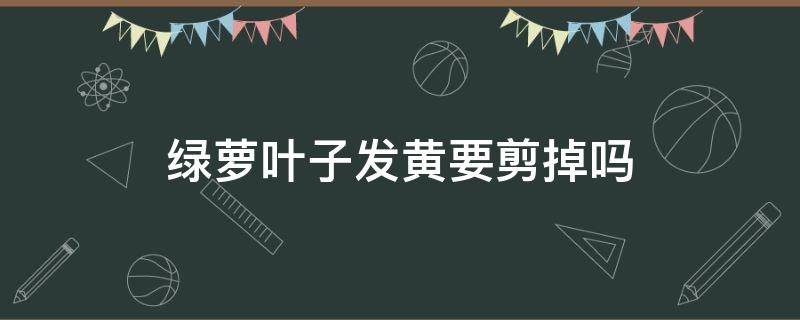 绿萝叶子发黄要剪掉吗